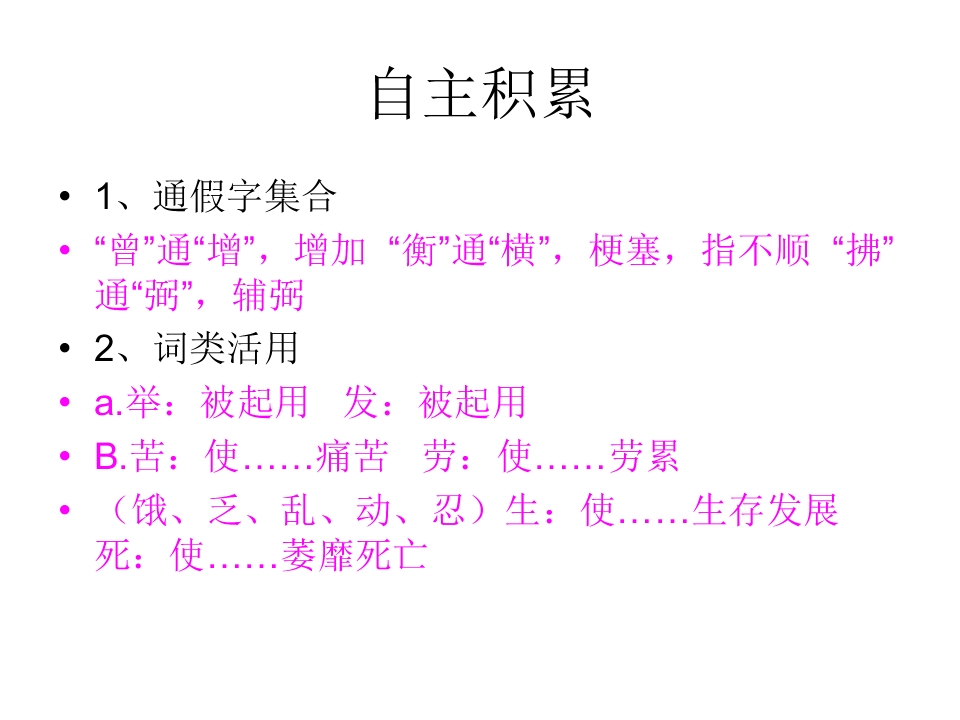 自主积累

• 1、通假字集合

• “曾”通“增”，增加 “衡”通“横”，梗塞，指不顺 “拂”通“弼”，辅弼

• 2、词类活用

• a.举：被起用 发：被起用

• B.苦：使……痛苦 劳：使……劳累

• （饿、乏、乱、动、忍）生：使……生存发展 死：使……萎靡死亡